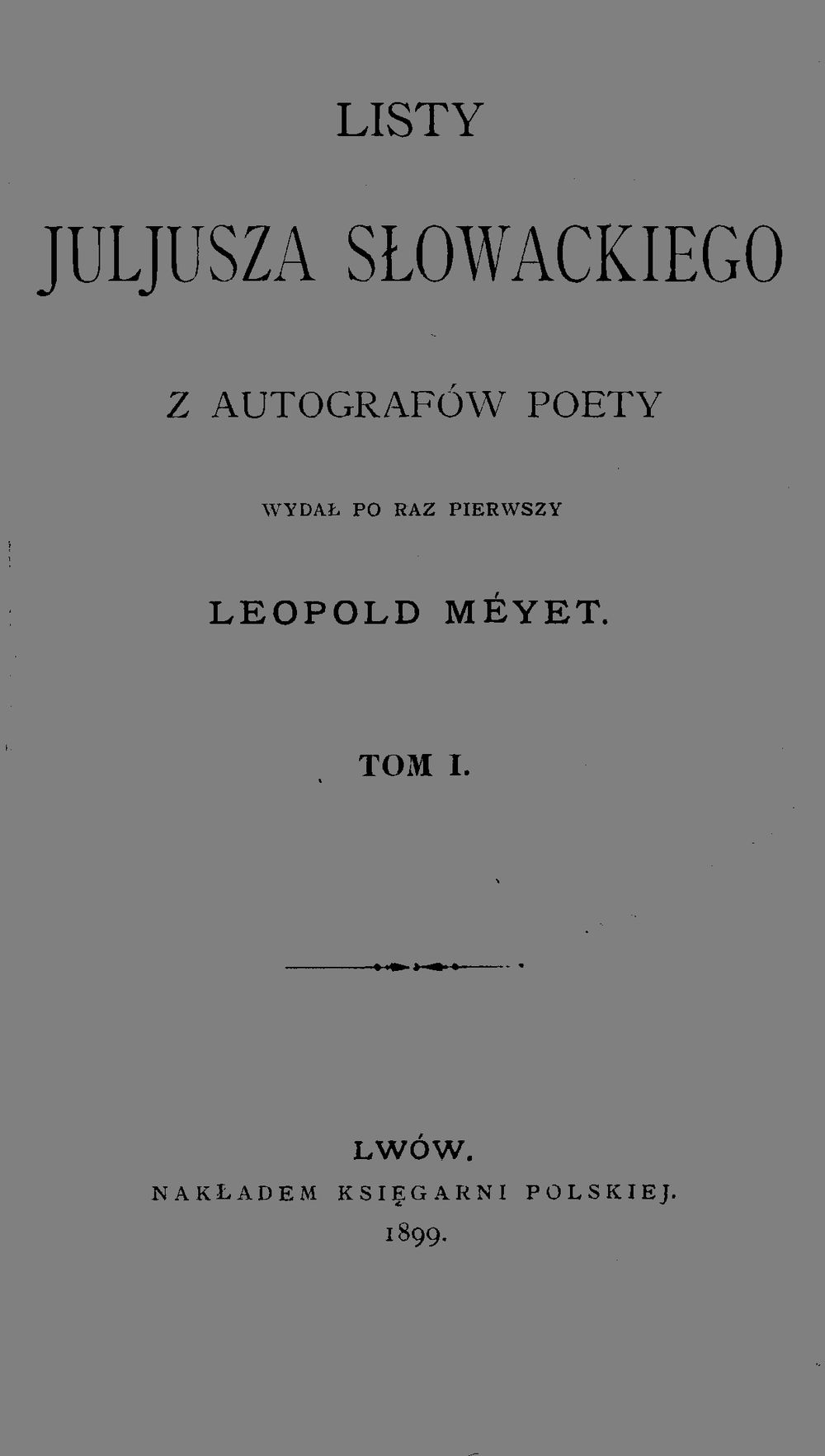 LISTY

JULJUSZA SŁOWACKIEGO

Z AUTOGRAFÓW POETY

WYDAŁ PO RAZ PIERWSZY

LEOPOLD MÉYET.

TOM I.

LWÓW.
NAKŁADEM KSIĘGARNI POLSKIEJ.
1899.